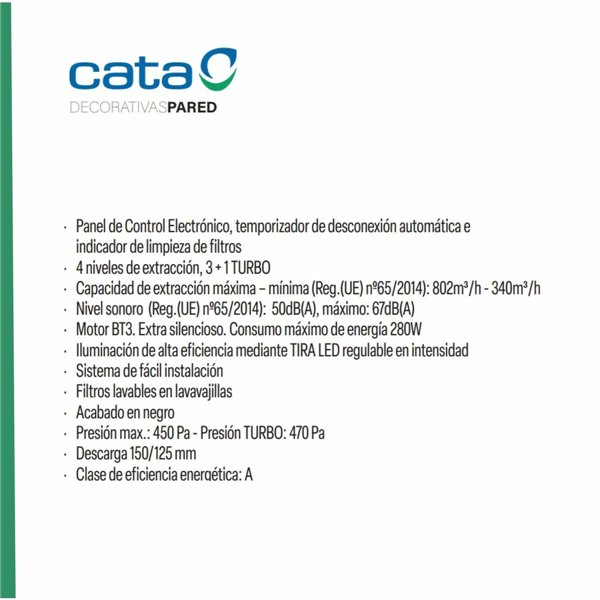 cata

DECORATIVASPARED

· Panel de Control Electrónico, temporizador de desconexión automática e indicador de limpieza de filtros
· 4 niveles de extracción, 3 + 1 TURBO
· Capacidad de extracción máxima – mínima (Reg.(UE) nº65/2014): 802m³/h - 340m³/h
· Nivel sonoro (Reg.(UE) nº65/2014): 50dB(A), máximo: 67dB(A)
· Motor BT3. Extra silencioso. Consumo máximo de energía 280W
· Iluminación de alta eficiencia mediante TIRA LED regulable en intensidad
· Sistema de fácil instalación
· Filtros lavables en lavavajillas
· Acabado en negro
· Presión max.: 450 Pa - Presión TURBO: 470 Pa
· Descarga 150/125 mm
· Clase de eficiencia energética: A